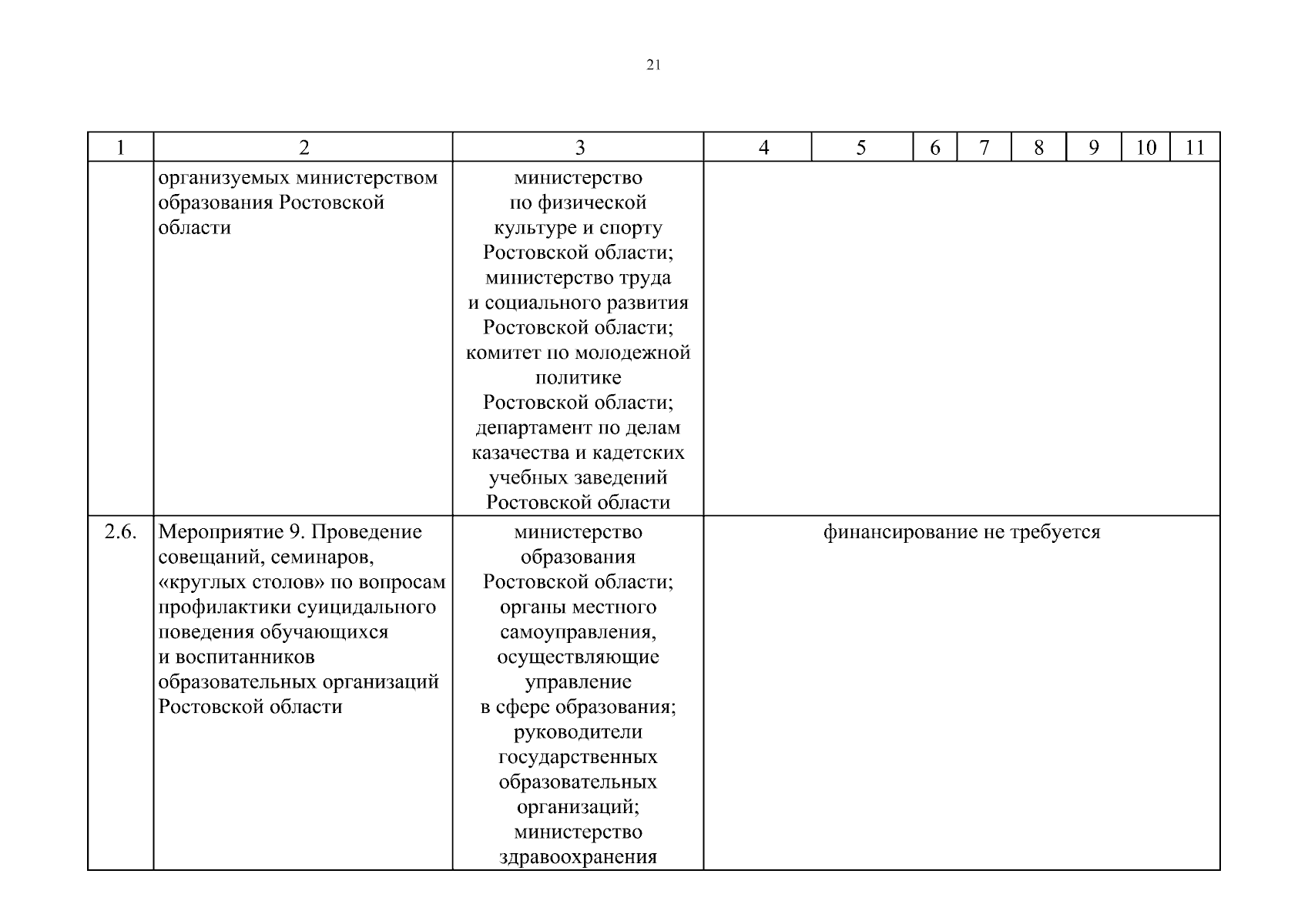 21

| 1 | 2 | 3 | 4 | 5 | 6 | 7 | 8 | 9 | 10 | 11 |
|---|---|---|---|---|---|---|---|---|---|---|
| | организуемых министерством образования Ростовской области | министерство по физической культуре и спорту Ростовской области; министерство труда и социального развития Ростовской области; комитет по молодежной политике Ростовской области; департамент по делам казачества и кадетских учебных заведений Ростовской области | | | | | | | | |
| 2.6. | Мероприятие 9. Проведение совещаний, семинаров, «круглых столов» по вопросам профилактики суицидального поведения обучающихся и воспитанников образовательных организаций Ростовской области | министерство образования Ростовской области; органы местного самоуправления, осуществляющие управление в сфере образования; руководители государственных образовательных организаций; министерство здравоохранения | финансирование не требуется | | | | | | | |